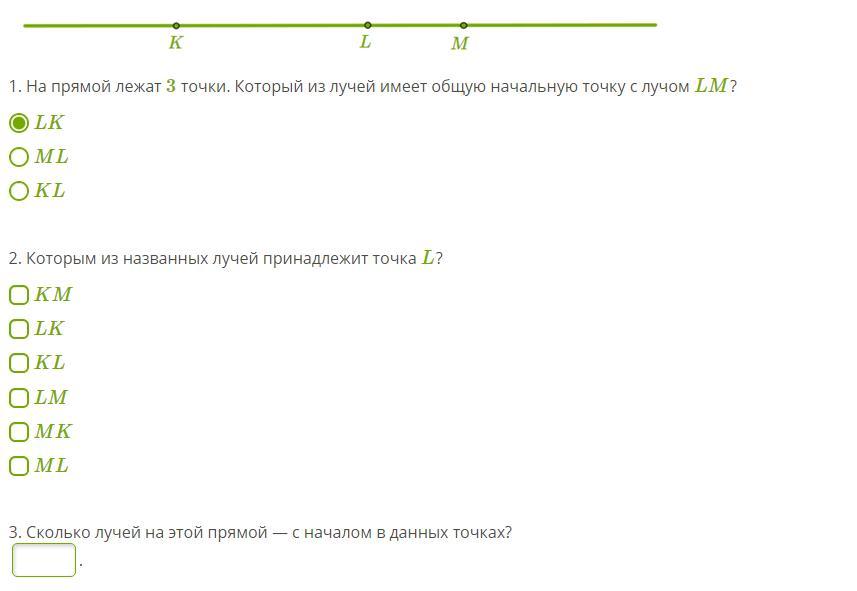 $K$ $L$ $M$

1. На прямой лежат $3$ точки. Который из лучей имеет общую начальную точку с лучом $LM$?

$LK$

$ML$

$KL$

2. Которым из названных лучей принадлежит точка $L$?

$KM$

$LK$

$KL$

$LM$

$MK$

$ML$

3. Сколько лучей на этой прямой — с началом в данных точках?

.